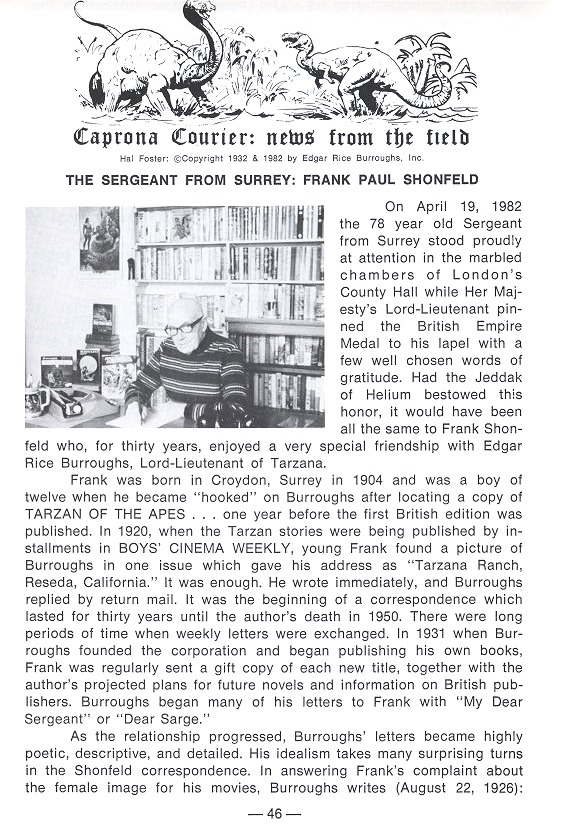 Caprona Courier: news from the field

Hal Foster: ©Copyright 1932 & 1982 by Edgar Rice Burroughs, Inc.

THE SERGEANT FROM SURREY: FRANK PAUL SHONFELD

On April 19, 1982 the 78 year old Sergeant from Surrey stood proudly at attention in the marbled chambers of London's County Hall while Her Majesty's Lord-Lieutenant pinned the British Empire Medal to his lapel with a few well chosen words of gratitude. Had the Jeddak of Helium bestowed this honor, it would have been all the same to Frank Shonfeld who, for thirty years, enjoyed a very special friendship with Edgar Rice Burroughs, Lord-Lieutenant of Tarzana.

Frank was born in Croydon, Surrey in 1904 and was a boy of twelve when he became "hooked" on Burroughs after locating a copy of TARZAN OF THE APES . . . one year before the first British edition was published. In 1920, when the Tarzan stories were being published by installments in BOYS' CINEMA WEEKLY, young Frank found a picture of Burroughs in one issue which gave his address as "Tarzana Ranch, Reseda, California." It was enough. He wrote immediately, and Burroughs replied by return mail. It was the beginning of a correspondence which lasted for thirty years until the author's death in 1950. There were long periods of time when weekly letters were exchanged. In 1931 when Burroughs founded the corporation and began publishing his own books, Frank was regularly sent a gift copy of each new title, together with the author's projected plans for future novels and information on British publishers. Burroughs began many of his letters to Frank with "My Dear Sergeant" or "Dear Sarge."

As the relationship progressed, Burroughs' letters became highly poetic, descriptive, and detailed. His idealism takes many surprising turns in the Shonfeld correspondence. In answering Frank's complaint about the female image for his movies, Burroughs writes (August 22, 1926):

— 46 —